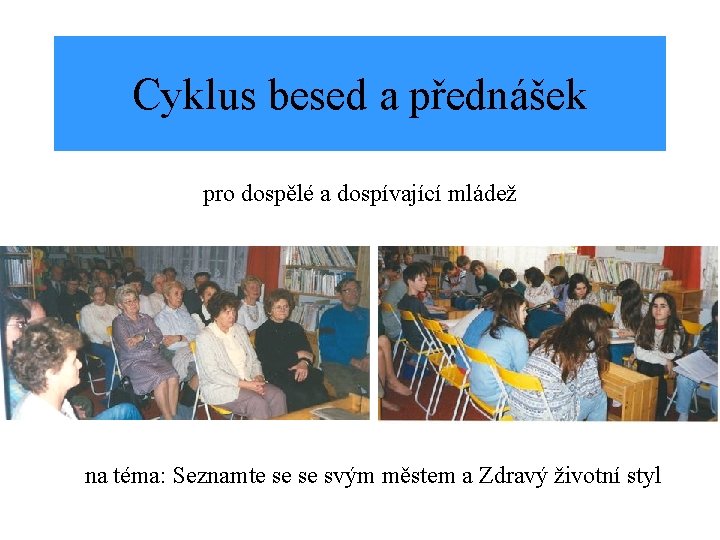 Cyklus besed a přednášek

pro dospělé a dospívající mládež

na téma: Seznamte se se svým městem a Zdravý životní styl